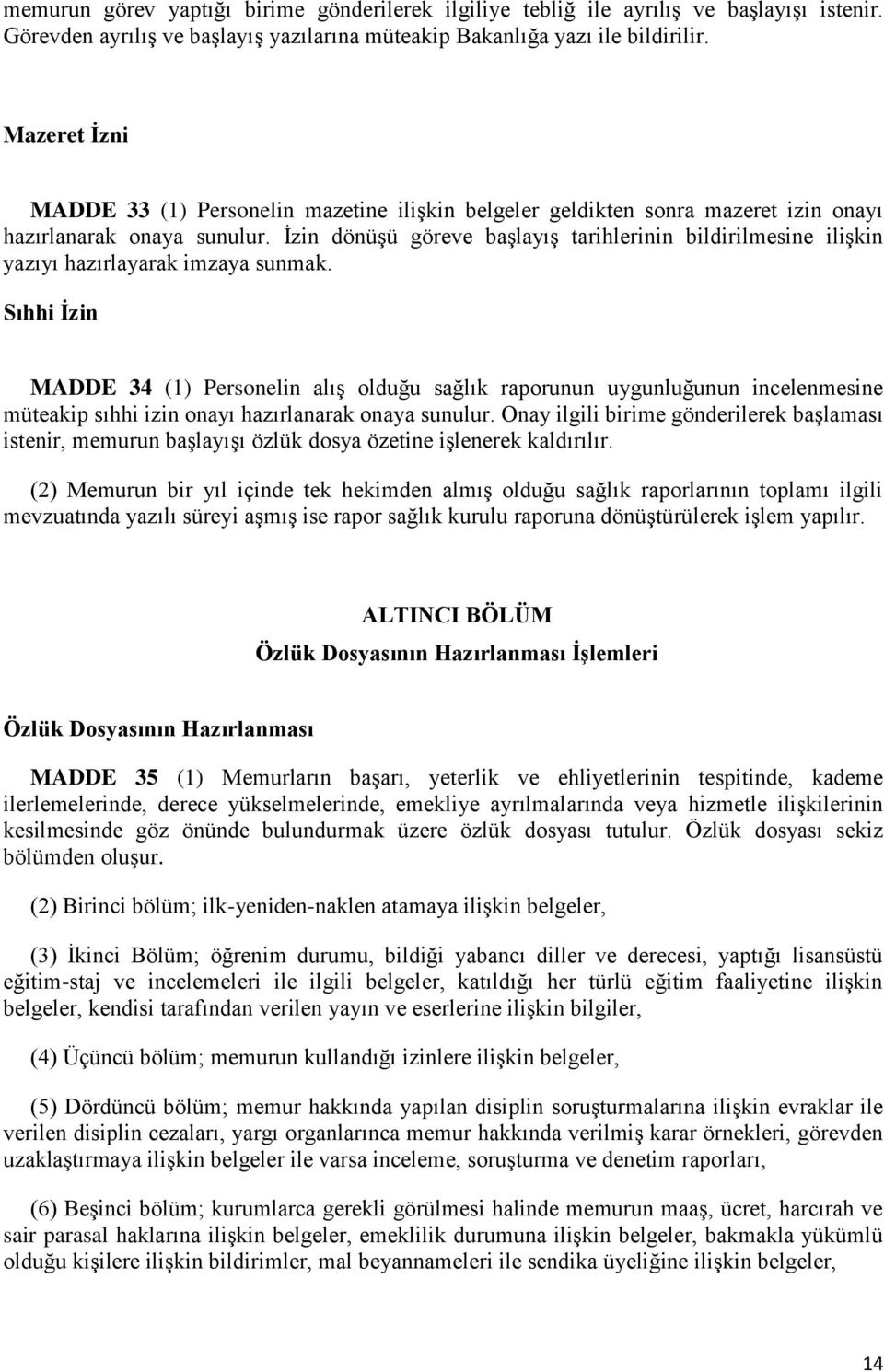 memurun görev yaptığı birime gönderilerek ilgiliye tebliğ ile ayrılış ve başlayışı istenir. Görevden ayrılış ve başlayış yazılarına müteakip Bakanlığa yazı ile bildirilir.

Mazeret İzni

MADDE 33 (1) Personelin mazetine ilişkin belgeler geldikten sonra mazeret izin onayı hazırlanarak onaya sunulur. İzin dönüşü göreve başlayış tarihlerinin bildirilmesine ilişkin yazıyı hazırlayarak imzaya sunmak.

Sıhhi İzin

MADDE 34 (1) Personelin alış olduğu sağlık raporunun uygunluğunun incelenmesine müteakip sıhhi izin onayı hazırlanarak onaya sunulur. Onay ilgili birime gönderilerek başlaması istenir, memurun başlayışı özlük dosya özetine işlenerek kaldırılır.

(2) Memurun bir yıl içinde tek hekimden almış olduğu sağlık raporlarının toplamı ilgili mevzuatında yazılı süreyi aşmış ise rapor sağlık kurulu raporuna dönüştürülerek işlem yapılır.

ALTINCI BÖLÜM
Özlük Dosyasının Hazırlanması İşlemleri

Özlük Dosyasının Hazırlanması

MADDE 35 (1) Memurların başarı, yeterlik ve ehliyetlerinin tespitinde, kademe ilerlemelerinde, derece yükselmelerinde, emekliye ayrılmalarında veya hizmetle ilişkilerinin kesilmesinde göz önünde bulundurmak üzere özlük dosyası tutulur. Özlük dosyası sekiz bölümden oluşur.

(2) Birinci bölüm; ilk-yeniden-naklen atamaya ilişkin belgeler,

(3) İkinci Bölüm; öğrenim durumu, bildiği yabancı diller ve derecesi, yaptığı lisansüstü eğitim-staj ve incelemeleri ile ilgili belgeler, katıldığı her türlü eğitim faaliyetine ilişkin belgeler, kendisi tarafından verilen yayın ve eserlerine ilişkin bilgiler,

(4) Üçüncü bölüm; memurun kullandığı izinlere ilişkin belgeler,

(5) Dördüncü bölüm; memur hakkında yapılan disiplin soruşturmalarına ilişkin evraklar ile verilen disiplin cezaları, yargı organlarınca memur hakkında verilmiş karar örnekleri, görevden uzaklaştırmaya ilişkin belgeler ile varsa inceleme, soruşturma ve denetim raporları,

(6) Beşinci bölüm; kurumlarca gerekli görülmesi halinde memurun maaş, ücret, harcırah ve sair parasal haklarına ilişkin belgeler, emeklilik durumuna ilişkin belgeler, bakmakla yükümlü olduğu kişilere ilişkin bildirimler, mal beyannameleri ile sendika üyeliğine ilişkin belgeler,

14